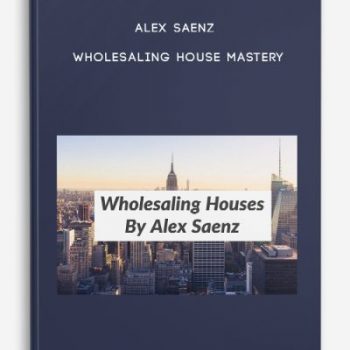 ALEX SAENZ

WHOLESALING HOUSE MASTERY

Wholesaling Houses
By Alex Saenz